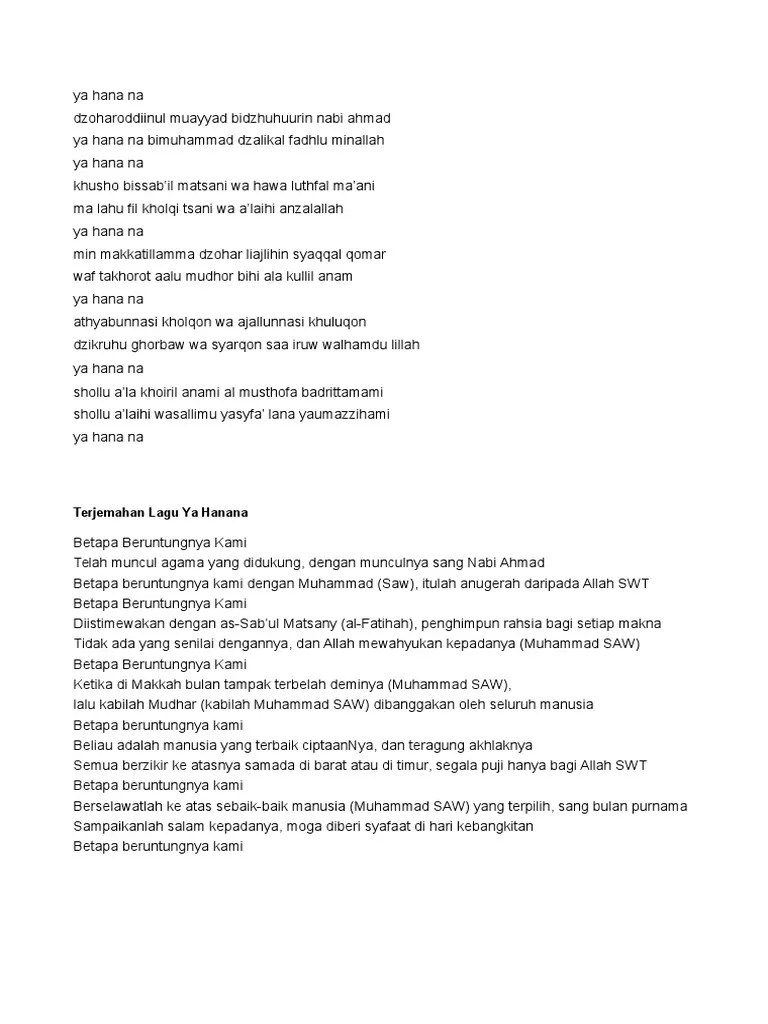 ya hana na
dzoharoddiinul muayyad bidzhuhuurin nabi ahmad
ya hana na bimuhammad dzalikal fadhlu minallah
ya hana na
khusho bissab'il matsani wa hawa luthfal ma'ani
ma lahu fil kholqi tsani wa a'laihi anzalallah
ya hana na
min makkatillamma dzohar liajlihin syaqqal qomar
waf takhorot aalu mudhor bihi ala kullil anam
ya hana na
athyabunnasi kholqon wa ajallunnasi khuluqon
dzikruhu ghorbaw wa syarqon saa iruw walhamdu lillah
ya hana na
shollu a'la khoiril anami al musthofa badrittamami
shollu a'laihi wasallimu yasyfa' lana yaumazzihami
ya hana na

Terjemahan Lagu Ya Hanana

Betapa Beruntungnya Kami
Telah muncul agama yang didukung, dengan munculnya sang Nabi Ahmad
Betapa beruntungnya kami dengan Muhammad (Saw), itulah anugerah daripada Allah SWT
Betapa Beruntungnya Kami
Diistimewakan dengan as-Sab'ul Matsany (al-Fatihah), penghimpun rahsia bagi setiap makna
Tidak ada yang senilai dengannya, dan Allah mewahyukan kepadanya (Muhammad SAW)
Betapa Beruntungnya Kami
Ketika di Makkah bulan tampak terbelah deminya (Muhammad SAW),
lalu kabilah Mudhar (kabilah Muhammad SAW) dibanggakan oleh seluruh manusia
Betapa beruntungnya kami
Beliau adalah manusia yang terbaik ciptaanNya, dan teragung akhlaknya
Semua berzikir ke atasnya samada di barat atau di timur, segala puji hanya bagi Allah SWT
Betapa beruntungnya kami
Berselawatlah ke atas sebaik-baik manusia (Muhammad SAW) yang terpilih, sang bulan purnama
Sampaikanlah salam kepadanya, moga diberi syafaat di hari kebangkitan
Betapa beruntungnya kami